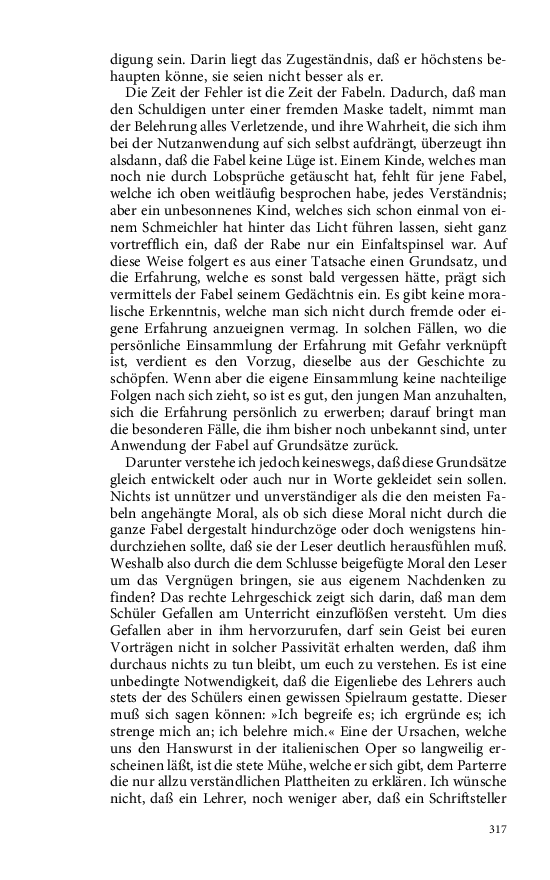 digung sein. Darin liegt das Zugeständnis, daß er höchstens behaupten könne, sie seien nicht besser als er.

Die Zeit der Fehler ist die Zeit der Fabeln. Dadurch, daß man den Schuldigen unter einer fremden Maske tadelt, nimmt man der Belehrung alles Verletzende, und ihre Wahrheit, die sich ihm bei der Nutzanwendung auf sich selbst aufdrängt, überzeugt ihn alsdann, daß die Fabel keine Lüge ist. Einem Kinde, welches man noch nie durch Lobsprüche getäuscht hat, fehlt für jene Fabel, welche ich oben weitläufig besprochen habe, jedes Verständnis; aber ein unbesonnenes Kind, welches sich schon einmal von einem Schmeichler hat hinter das Licht führen lassen, sieht ganz vortrefflich ein, daß der Rabe nur ein Einfaltspinsel war. Auf diese Weise folgert es aus einer Tatsache einen Grundsatz, und die Erfahrung, welche es sonst bald vergessen hätte, prägt sich vermittels der Fabel seinem Gedächtnis ein. Es gibt keine moralische Erkenntnis, welche man sich nicht durch fremde oder eigene Erfahrung anzueignen vermag. In solchen Fällen, wo die persönliche Einsammlung der Erfahrung mit Gefahr verknüpft ist, verdient es den Vorzug, dieselbe aus der Geschichte zu schöpfen. Wenn aber die eigene Einsammlung keine nachteilige Folgen nach sich zieht, so ist es gut, den jungen Man anzuhalten, sich die Erfahrung persönlich zu erwerben; darauf bringt man die besonderen Fälle, die ihm bisher noch unbekannt sind, unter Anwendung der Fabel auf Grundsätze zurück.

Darunter verstehe ich jedoch keineswegs, daß diese Grundsätze gleich entwickelt oder auch nur in Worte gekleidet sein sollen. Nichts ist unnützer und unverständiger als die den meisten Fabeln angehängte Moral, als ob sich diese Moral nicht durch die ganze Fabel dergestalt hindurchzöge oder doch wenigstens hindurchziehen sollte, daß sie der Leser deutlich herausfühlen muß. Weshalb also durch die dem Schlusse beigefügte Moral den Leser um das Vergnügen bringen, sie aus eigenem Nachdenken zu finden? Das rechte Lehrgeschick zeigt sich darin, daß man dem Schüler Gefallen am Unterricht einzuflößen versteht. Um dies Gefallen aber in ihm hervorzurufen, darf sein Geist bei euren Vorträgen nicht in solcher Passivität erhalten werden, daß ihm durchaus nichts zu tun bleibt, um euch zu verstehen. Es ist eine unbedingte Notwendigkeit, daß die Eigenliebe des Lehrers auch stets der des Schülers einen gewissen Spielraum gestatte. Dieser muß sich sagen können: »Ich begreife es; ich ergründe es; ich strenge mich an; ich belehre mich.« Eine der Ursachen, welche uns den Hanswurst in der italienischen Oper so langweilig erscheinen läßt, ist die stete Mühe, welche er sich gibt, dem Parterre die nur allzu verständlichen Plattheiten zu erklären. Ich wünsche nicht, daß ein Lehrer, noch weniger aber, daß ein Schriftsteller

317